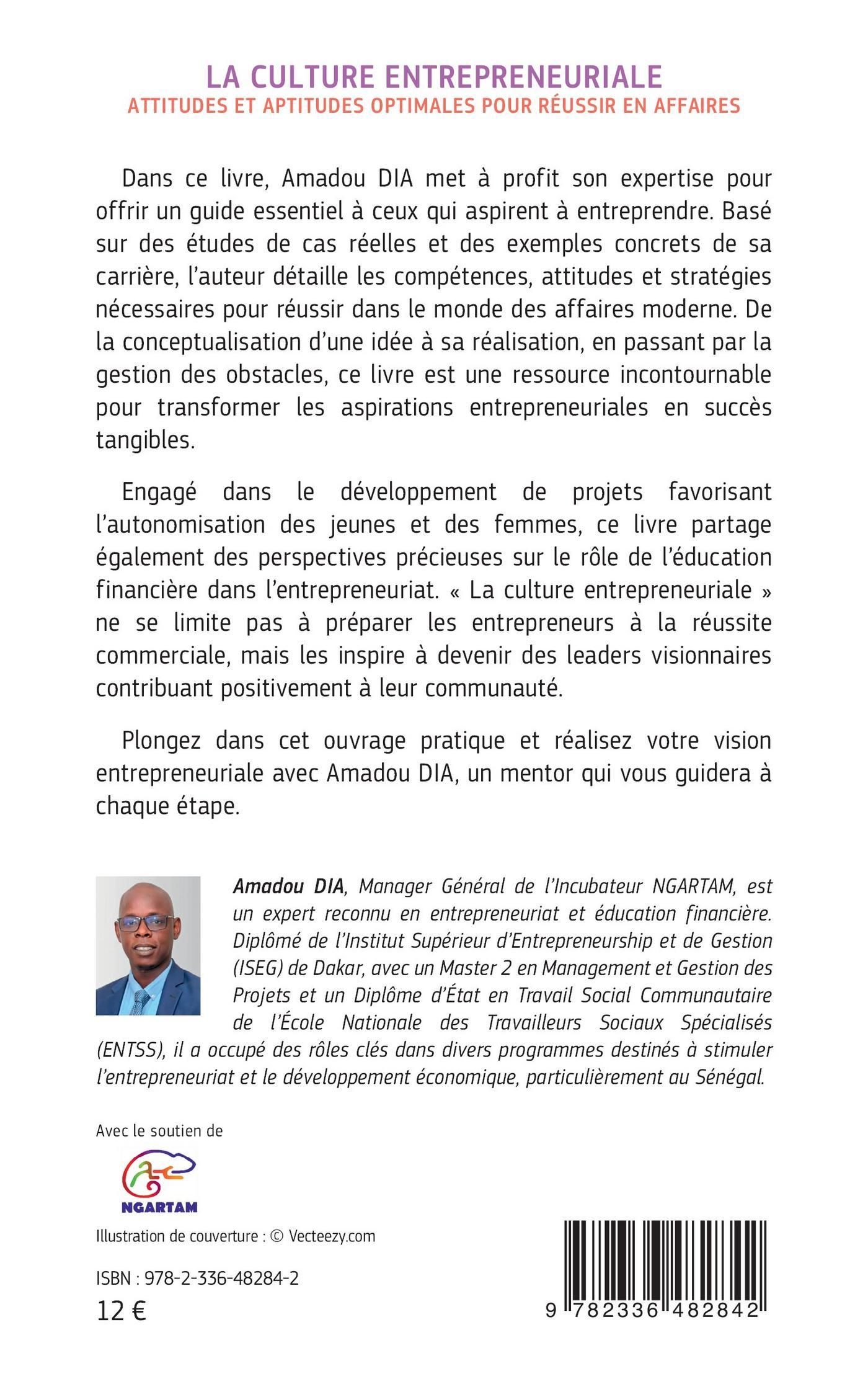 LA CULTURE ENTREPRENEURIALE
ATTITUDES ET APTITUDES OPTIMALES POUR RÉUSSIR EN AFFAIRES

Dans ce livre, Amadou DIA met à profit son expertise pour offrir un guide essentiel à ceux qui aspirent à entreprendre. Basé sur des études de cas réelles et des exemples concrets de sa carrière, l'auteur détaille les compétences, attitudes et stratégies nécessaires pour réussir dans le monde des affaires moderne. De la conceptualisation d'une idée à sa réalisation, en passant par la gestion des obstacles, ce livre est une ressource incontournable pour transformer les aspirations entrepreneuriales en succès tangibles.

Engagé dans le développement de projets favorisant l'autonomisation des jeunes et des femmes, ce livre partage également des perspectives précieuses sur le rôle de l'éducation financière dans l'entrepreneuriat. « La culture entrepreneuriale » ne se limite pas à préparer les entrepreneurs à la réussite commerciale, mais les inspire à devenir des leaders visionnaires contribuant positivement à leur communauté.

Plongez dans cet ouvrage pratique et réalisez votre vision entrepreneuriale avec Amadou DIA, un mentor qui vous guidera à chaque étape.

Amadou DIA, Manager Général de l'Incubateur NGARTAM, est un expert reconnu en entrepreneuriat et éducation financière. Diplômé de l'Institut Supérieur d'Entrepreneurship et de Gestion (ISEG) de Dakar, avec un Master 2 en Management et Gestion des Projets et un Diplôme d'État en Travail Social Communautaire de l'École Nationale des Travailleurs Sociaux Spécialisés (ENTSS), il a occupé des rôles clés dans divers programmes destinés à stimuler l'entrepreneuriat et le développement économique, particulièrement au Sénégal.

Avec le soutien de

NGARTAM

Illustration de couverture : © Vecteezy.com

ISBN : 978-2-336-48284-2

12 €

9 782336 482842